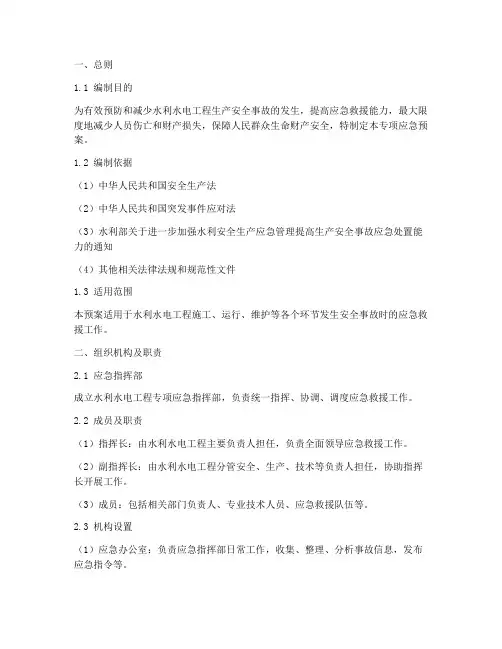 一、总则

1.1 编制目的

为有效预防和减少水利水电工程生产安全事故的发生，提高应急救援能力，最大限度地减少人员伤亡和财产损失，保障人民群众生命财产安全，特制定本专项应急预案。

1.2 编制依据

（1）中华人民共和国安全生产法

（2）中华人民共和国突发事件应对法

（3）水利部关于进一步加强水利安全生产应急管理提高生产安全事故应急处置能力的通知

（4）其他相关法律法规和规范性文件

1.3 适用范围

本预案适用于水利水电工程施工、运行、维护等各个环节发生安全事故时的应急救援工作。

二、组织机构及职责

2.1 应急指挥部

成立水利水电工程专项应急指挥部，负责统一指挥、协调、调度应急救援工作。

2.2 成员及职责

（1）指挥长：由水利水电工程主要负责人担任，负责全面领导应急救援工作。

（2）副指挥长：由水利水电工程分管安全、生产、技术等负责人担任，协助指挥长开展工作。

（3）成员：包括相关部门负责人、专业技术人员、应急救援队伍等。

2.3 机构设置

（1）应急办公室：负责应急指挥部日常工作，收集、整理、分析事故信息，发布应急指令等。